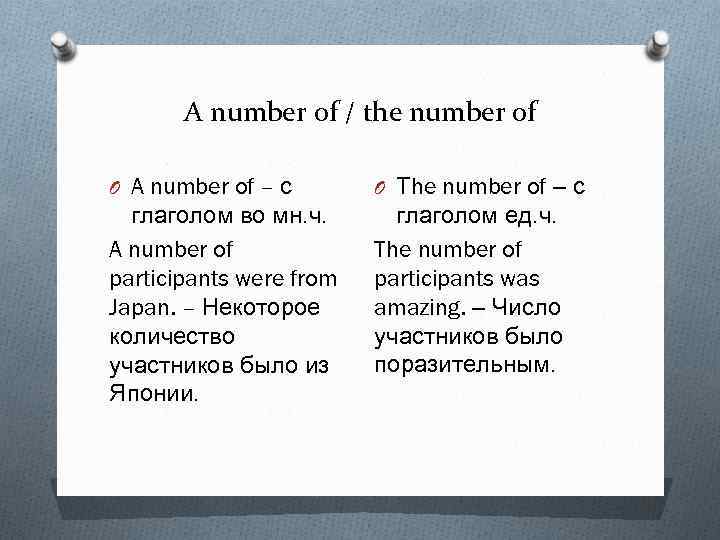 A number of / the number of

A number of – с глаголом во мн.ч.

A number of participants were from Japan. – Некоторое количество участников было из Японии.

The number of – с глаголом ед.ч.

The number of participants was amazing. – Число участников было поразительным.